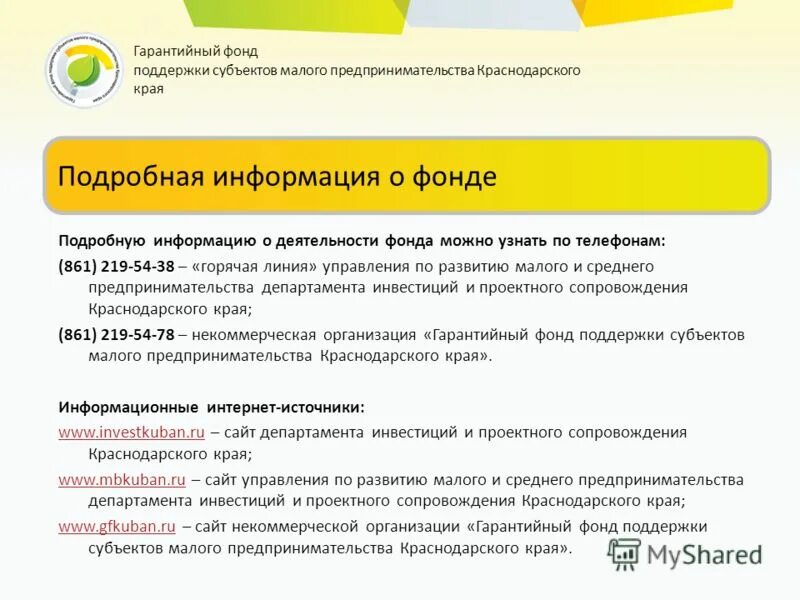 Гарантийный фонд поддержки субъектов малого предпринимательства Краснодарского края

Подробная информация о фонде

Подробную информацию о деятельности фонда можно узнать по телефонам:

(861) 219-54-38 – «горячая линия» управления по развитию малого и среднего предпринимательства департамента инвестиций и проектного сопровождения Краснодарского края;

(861) 219-54-78 – некоммерческая организация «Гарантийный фонд поддержки субъектов малого предпринимательства Краснодарского края».

Информационные интернет-источники:

www.investkuban.ru – сайт департамента инвестиций и проектного сопровождения Краснодарского края;

www.mbkuban.ru – сайт управления по развитию малого и среднего предпринимательства департамента инвестиций и проектного сопровождения Краснодарского края;

www.gfkuban.ru – сайт некоммерческой организации «Гарантийный фонд поддержки субъектов малого предпринимательства Краснодарского края».

MyShared